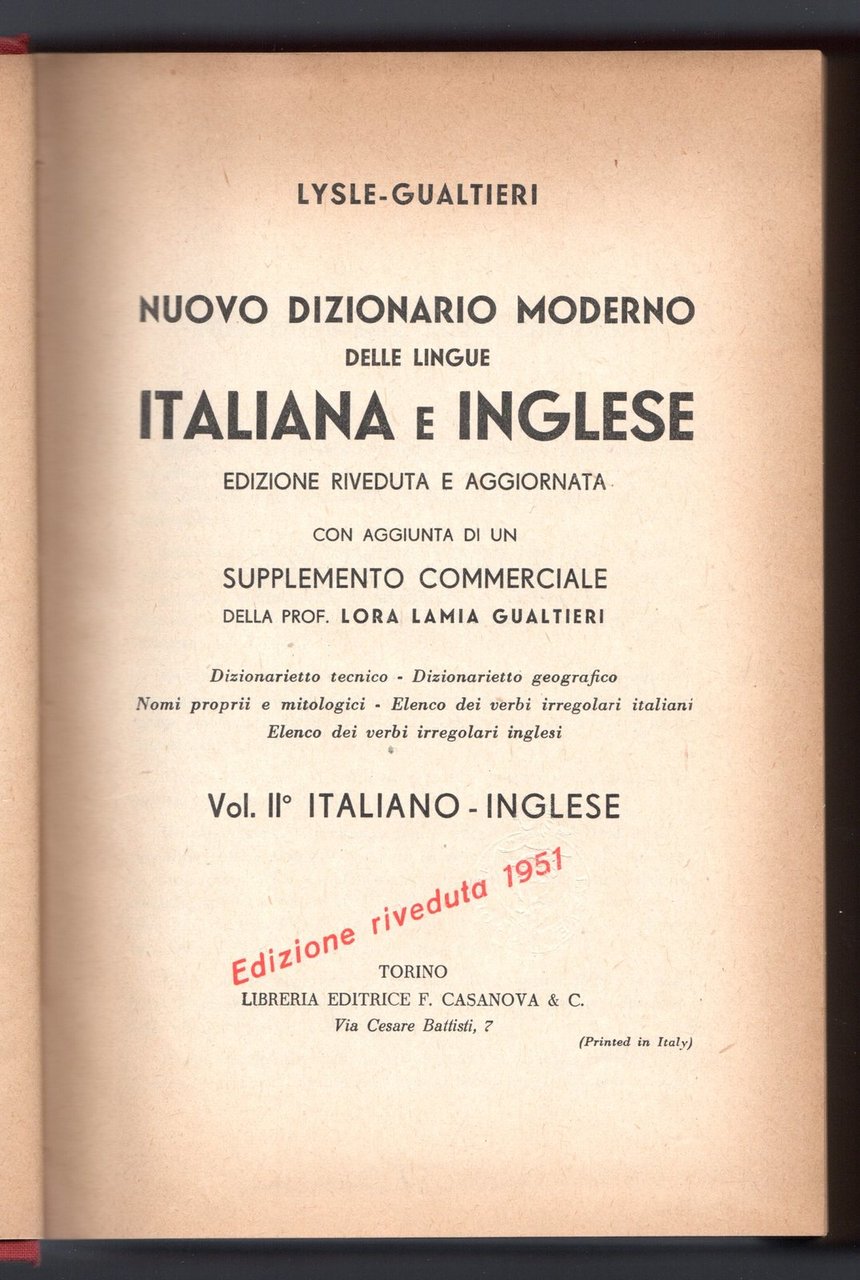 LYSLE-GUALTIERI

NUOVO DIZIONARIO MODERNO
DELLE LINGUE
ITALIANA E INGLESE
EDIZIONE RIVEDUTA E AGGIORNATA

CON AGGIUNTA DI UN
SUPPLEMENTO COMMERCIALE
DELLA PROF. LORA LAMIA GUALTIERI

Dizionarietto tecnico - Dizionarietto geografico
Nomi proprii e mitologici - Elenco dei verbi irregolari italiani
Elenco dei verbi irregolari inglesi

Vol. II° ITALIANO - INGLESE

Edizione riveduta 1951

TORINO
LIBRERIA EDITRICE F. CASANOVA & C.
Via Cesare Battisti, 7

(Printed in Italy)